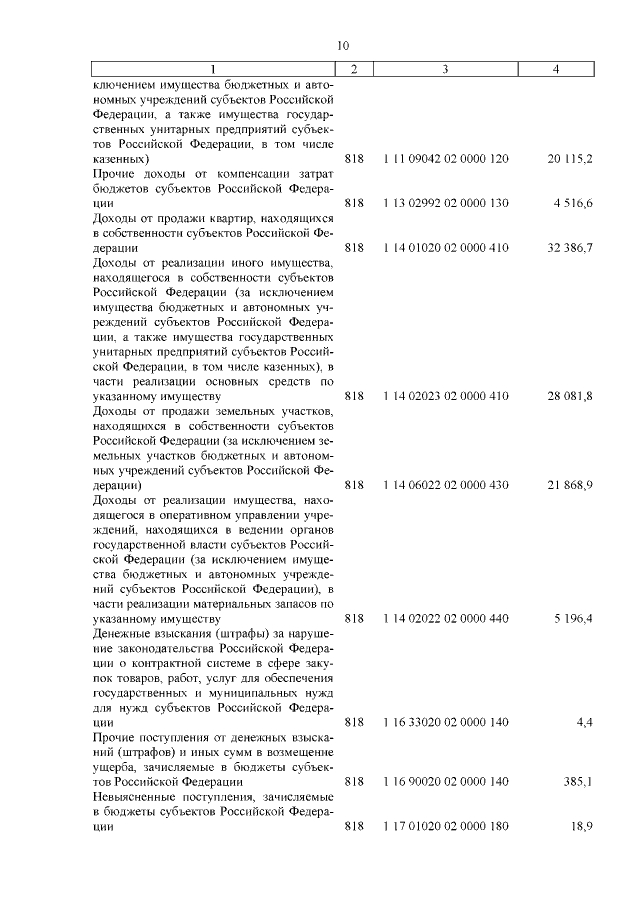 10

| 1 | 2 | 3 | 4 |
|---|---|---|---|
| ключением имущества бюджетных и автономных учреждений субъектов Российской Федерации, а также имущества государственных унитарных предприятий субъектов Российской Федерации, в том числе казенных) | 818 | 1 11 09042 02 0000 120 | 20 115,2 |
| Прочие доходы от компенсации затрат бюджетов субъектов Российской Федерации | 818 | 1 13 02992 02 0000 130 | 4 516,6 |
| Доходы от продажи квартир, находящихся в собственности субъектов Российской Федерации | 818 | 1 14 01020 02 0000 410 | 32 386,7 |
| Доходы от реализации иного имущества, находящегося в собственности субъектов Российской Федерации (за исключением имущества бюджетных и автономных учреждений субъектов Российской Федерации, а также имущества государственных унитарных предприятий субъектов Российской Федерации, в том числе казенных), в части реализации основных средств по указанному имуществу | 818 | 1 14 02023 02 0000 410 | 28 081,8 |
| Доходы от продажи земельных участков, находящихся в собственности субъектов Российской Федерации (за исключением земельных участков бюджетных и автономных учреждений субъектов Российской Федерации) | 818 | 1 14 06022 02 0000 430 | 21 868,9 |
| Доходы от реализации имущества, находящегося в оперативном управлении учреждений, находящихся в ведении органов государственной власти субъектов Российской Федерации (за исключением имущества бюджетных и автономных учреждений субъектов Российской Федерации), в части реализации материальных запасов по указанному имуществу | 818 | 1 14 02022 02 0000 440 | 5 196,4 |
| Денежные взыскания (штрафы) за нарушение законодательства Российской Федерации о контрактной системе в сфере закупок товаров, работ, услуг для обеспечения государственных и муниципальных нужд для нужд субъектов Российской Федерации | 818 | 1 16 33020 02 0000 140 | 4,4 |
| Прочие поступления от денежных взысканий (штрафов) и иных сумм в возмещение ущерба, зачисляемые в бюджеты субъектов Российской Федерации | 818 | 1 16 90020 02 0000 140 | 385,1 |
| Невыясненные поступления, зачисляемые в бюджеты субъектов Российской Федерации | 818 | 1 17 01020 02 0000 180 | 18,9 |